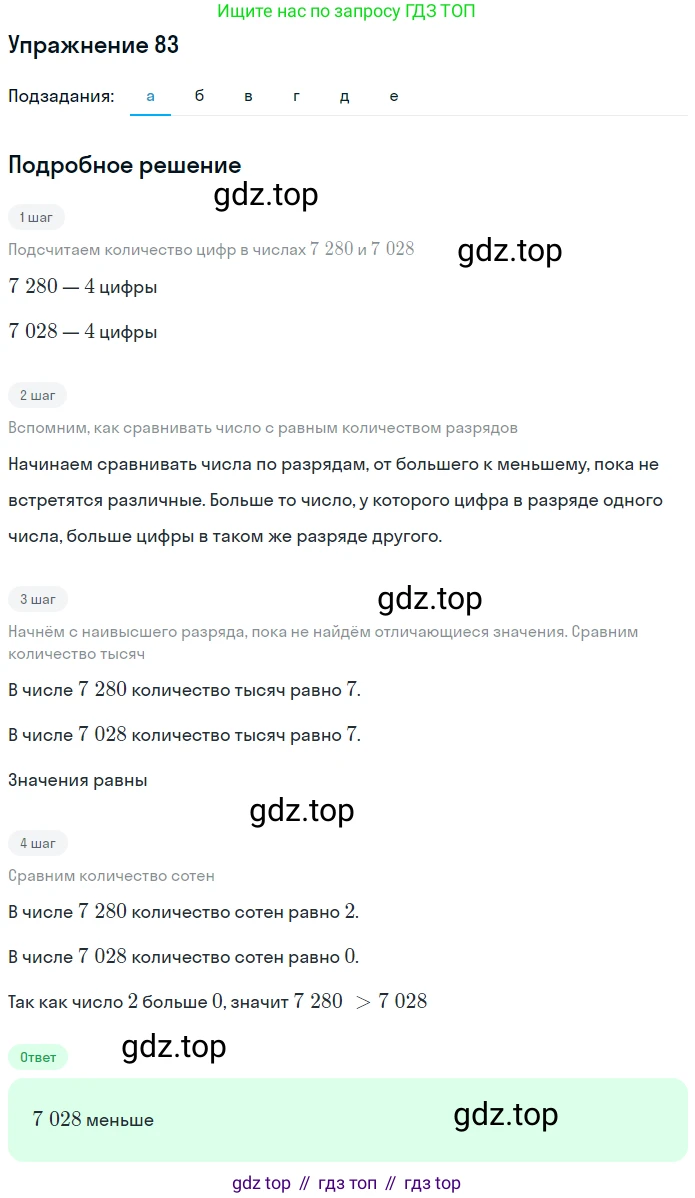 Ищите нас по запросу ГДЗ ТОП

Упражнение 83

Подзадания: а б в г д е

Подробное решение

gdz.top

1 шаг

Подсчитаем количество цифр в числах $7\ 280$ и $7\ 028$

gdz.top

$7\ 280 — 4$ цифры

$7\ 028 — 4$ цифры

2 шаг

Вспомним, как сравнивать число с равным количеством разрядов

Начинаем сравнивать числа по разрядам, от большего к меньшему, пока не встретятся различные. Больше то число, у которого цифра в разряде одного числа, больше цифры в таком же разряде другого.

3 шаг

gdz.top

Начнём с наивысшего разряда, пока не найдём отличающиеся значения. Сравним количество тысяч

В числе $7\ 280$ количество тысяч равно $7$.

В числе $7\ 028$ количество тысяч равно $7$.

Значения равны

gdz.top

4 шаг

Сравним количество сотен

В числе $7\ 280$ количество сотен равно $2$.

В числе $7\ 028$ количество сотен равно $0$.

Так как число $2$ больше $0$, значит $7\ 280 > 7\ 028$

Ответ

gdz.top

$7\ 028$ меньше

gdz.top

gdz top // гдз топ // гдз top